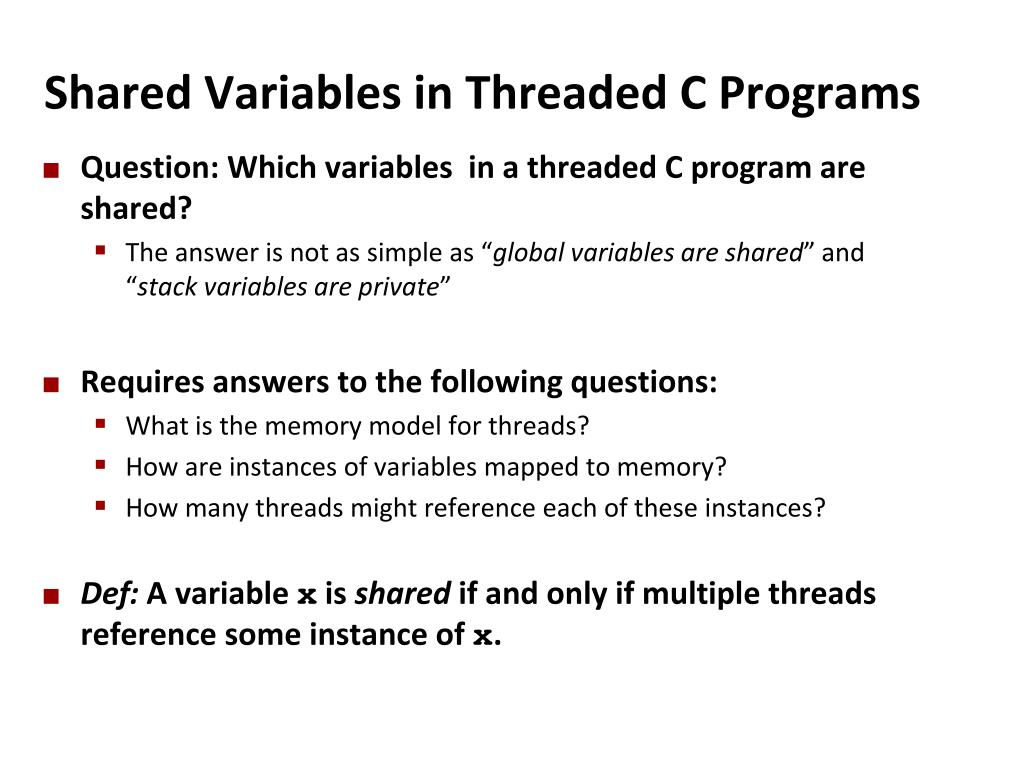 Shared Variables in Threaded C Programs

■ Question: Which variables in a threaded C program are shared?

▪ The answer is not as simple as “global variables are shared” and “stack variables are private”

■ Requires answers to the following questions:

▪ What is the memory model for threads?

▪ How are instances of variables mapped to memory?

▪ How many threads might reference each of these instances?

■ Def: A variable x is shared if and only if multiple threads reference some instance of x.